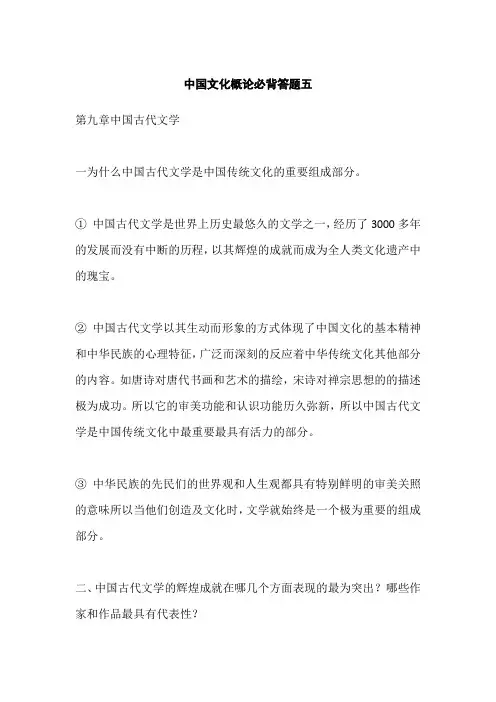 中国文化概论必背答题五

第九章中国古代文学

一为什么中国古代文学是中国传统文化的重要组成部分。

① 中国古代文学是世界上历史最悠久的文学之一，经历了 3000 多年的发展而没有中断的历程，以其辉煌的成就而成为全人类文化遗产中的瑰宝。

② 中国古代文学以其生动而形象的方式体现了中国文化的基本精神和中华民族的心理特征，广泛而深刻的反应着中华传统文化其他部分的内容。如唐诗对唐代书画和艺术的描绘，宋诗对禅宗思想的的描述极为成功。所以它的审美功能和认识功能历久弥新，所以中国古代文学是中国传统文化中最重要最具有活力的部分。

③ 中华民族的先民们的世界观和人生观都具有特别鲜明的审美关照的意味所以当他们创造及文化时，文学就始终是一个极为重要的组成部分。

二、中国古代文学的辉煌成就在哪几个方面表现的最为突出？哪些作家和作品最具有代表性？